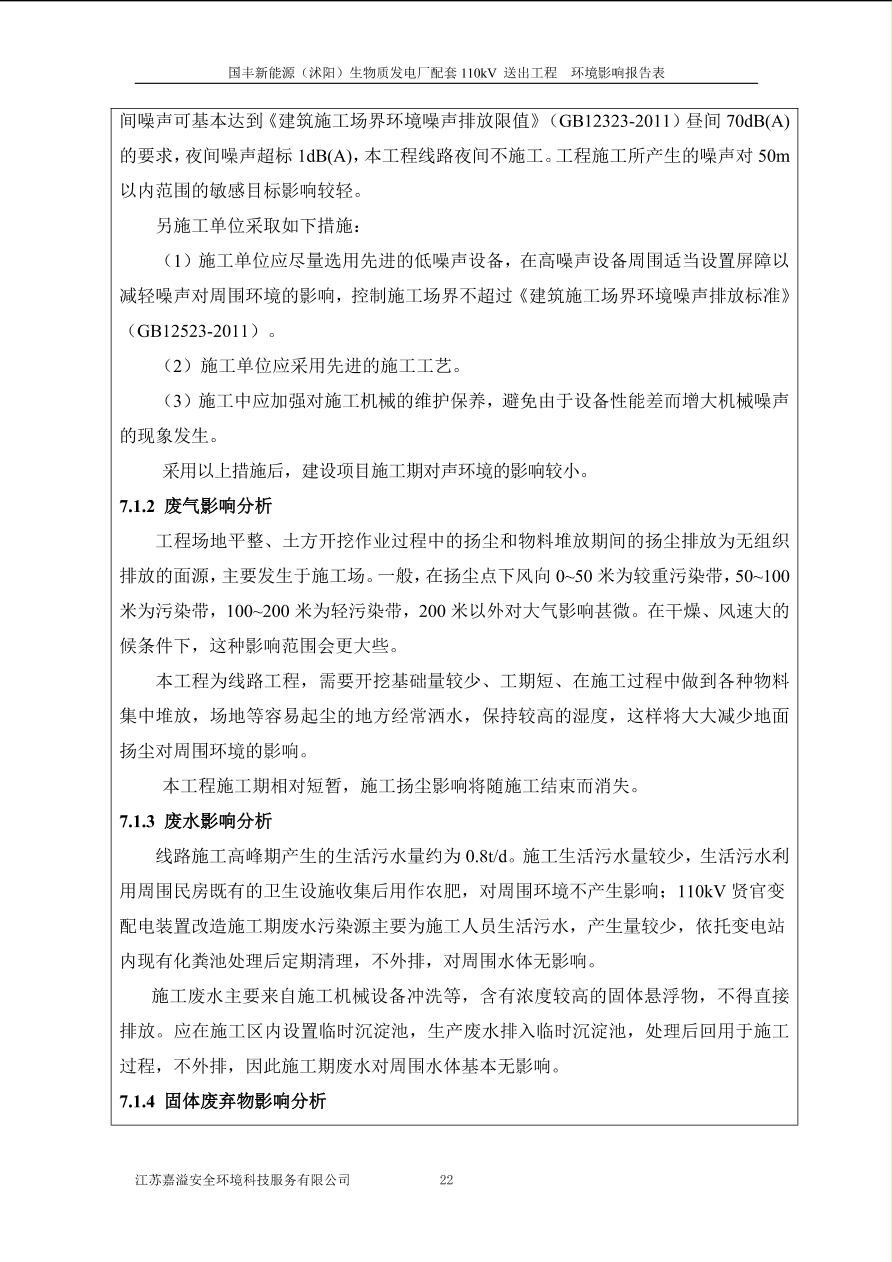 国丰新能源（沭阳）生物质发电厂配套 110kV 送出工程　环境影响报告表

间噪声可基本达到《建筑施工场界环境噪声排放限值》（GB12323-2011）昼间 70dB(A) 的要求，夜间噪声超标 1dB(A)，本工程线路夜间不施工。工程施工所产生的噪声对 50m 以内范围的敏感目标影响较轻。

另施工单位采取如下措施：

（1）施工单位应尽量选用先进的低噪声设备，在高噪声设备周围适当设置屏障以减轻噪声对周围环境的影响，控制施工场界不超过《建筑施工场界环境噪声排放标准》（GB12523-2011）。

（2）施工单位应采用先进的施工工艺。

（3）施工中应加强对施工机械的维护保养，避免由于设备性能差而增大机械噪声的现象发生。

采用以上措施后，建设项目施工期对声环境的影响较小。

7.1.2 废气影响分析

工程场地平整、土方开挖作业过程中的扬尘和物料堆放期间的扬尘排放为无组织排放的面源，主要发生于施工场。一般，在扬尘点下风向 0~50 米为较重污染带，50~100 米为污染带，100~200 米为轻污染带，200 米以外对大气影响甚微。在干燥、风速大的候条件下，这种影响范围会更大些。

本工程为线路工程，需要开挖基础量较少、工期短、在施工过程中做到各种物料集中堆放，场地等容易起尘的地方经常洒水，保持较高的湿度，这样将大大减少地面扬尘对周围环境的影响。

本工程施工期相对短暂，施工扬尘影响将随施工结束而消失。

7.1.3 废水影响分析

线路施工高峰期产生的生活污水量约为 0.8t/d。施工生活污水量较少，生活污水利用周围民房既有的卫生设施收集后用作农肥，对周围环境不产生影响；110kV 贤官变配电装置改造施工期废水污染源主要为施工人员生活污水，产生量较少，依托变电站内现有化粪池处理后定期清理，不外排，对周围水体无影响。

施工废水主要来自施工机械设备冲洗等，含有浓度较高的固体悬浮物，不得直接排放。应在施工区内设置临时沉淀池，生产废水排入临时沉淀池，处理后回用于施工过程，不外排，因此施工期废水对周围水体基本无影响。

7.1.4 固体废弃物影响分析

江苏嘉溢安全环境科技服务有限公司　　22